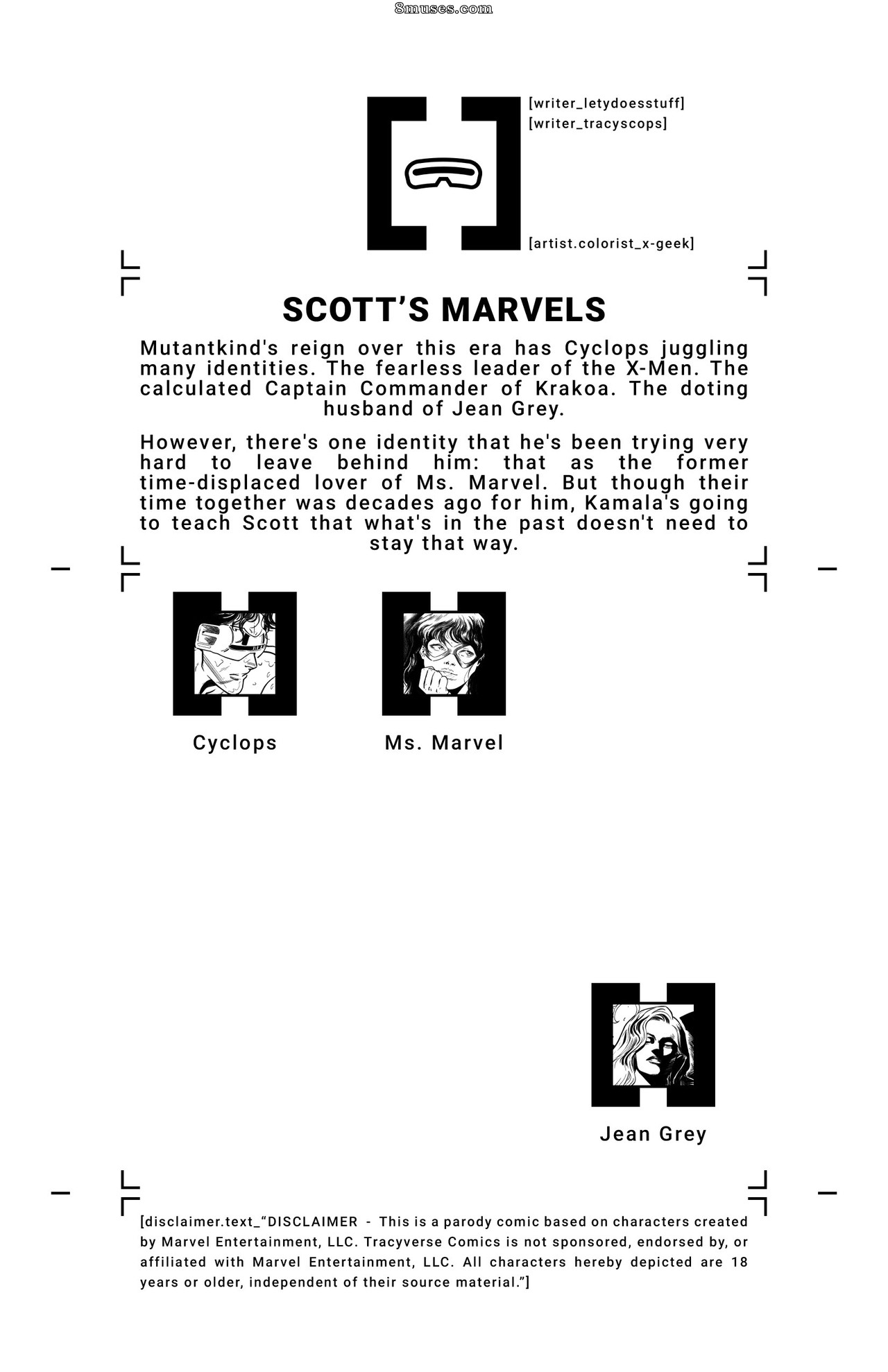 [writer_letydoesstuff]
[writer_tracyscops]

[artist.colorist_x-geek]

SCOTT'S MARVELS

Mutantkind's reign over this era has Cyclops juggling many identities. The fearless leader of the X-Men. The calculated Captain Commander of Krakoa. The doting husband of Jean Grey.

However, there's one identity that he's been trying very hard to leave behind him: that as the former time-displaced lover of Ms. Marvel. But though their time together was decades ago for him, Kamala's going to teach Scott that what's in the past doesn't need to stay that way.

Cyclops

Ms. Marvel

Jean Grey

[disclaimer.text_"DISCLAIMER - This is a parody comic based on characters created by Marvel Entertainment, LLC. Tracyverse Comics is not sponsored, endorsed by, or affiliated with Marvel Entertainment, LLC. All characters hereby depicted are 18 years or older, independent of their source material."]

8muses.com